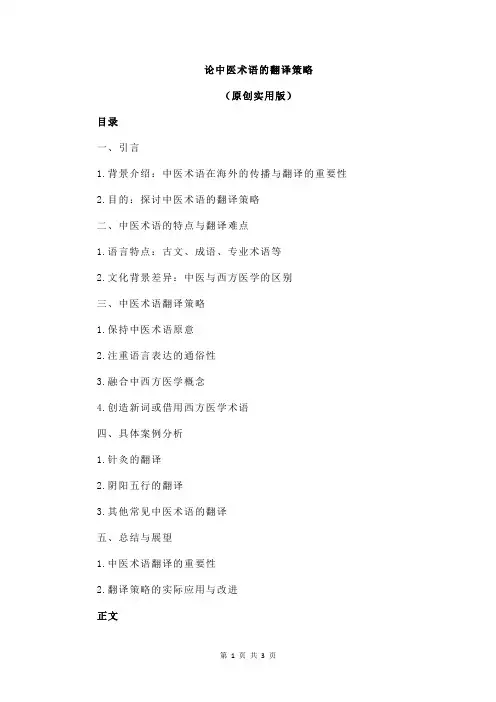 论中医术语的翻译策略

（原创实用版）

目录

一、引言

1.背景介绍：中医术语在海外的传播与翻译的重要性

2.目的：探讨中医术语的翻译策略

二、中医术语的特点与翻译难点

1.语言特点：古文、成语、专业术语等

2.文化背景差异：中医与西方医学的区别

三、中医术语翻译策略

1.保持中医术语原意

2.注重语言表达的通俗性

3.融合中西方医学概念

4.创造新词或借用西方医学术语

四、具体案例分析

1.针灸的翻译

2.阴阳五行的翻译

3.其他常见中医术语的翻译

五、总结与展望

1.中医术语翻译的重要性

2.翻译策略的实际应用与改进

正文

第 1 页 共 3 页